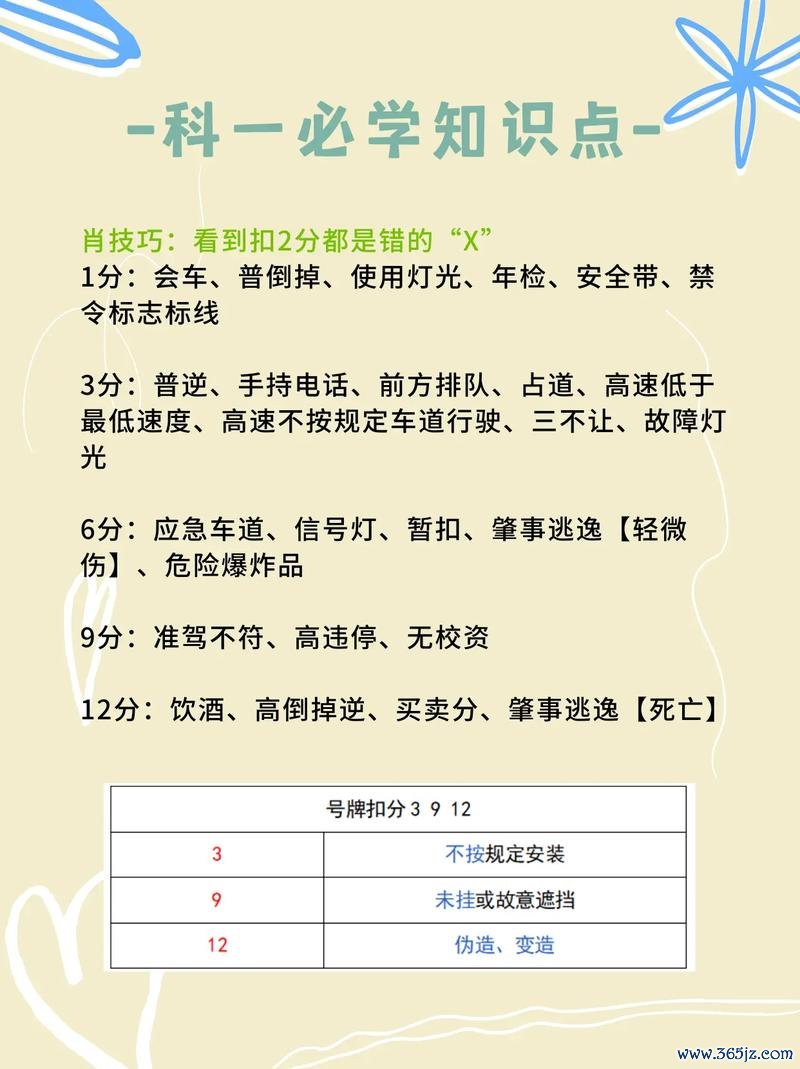 -科一必学知识点-

肖技巧：看到扣2分都是错的“X”

1分：会车、普倒掉、使用灯光、年检、安全带、禁令标志标线

3分：普逆、手持电话、前方排队、占道、高速低于最低速度、高速不按规定车道行驶、三不让、故障灯光

6分：应急车道、信号灯、暂扣、肇事逃逸【轻微伤】、危险爆炸品

9分：准驾不符、高违停、无校资

12分：饮酒、高倒掉逆、买卖分、肇事逃逸【死亡】

| 号牌扣分 3 9 12 | |
|---|---|
| 3 | 不按规定安装 |
| 9 | 未挂或故意遮挡 |
| 12 | 伪造、变造 |

www.365jz.com